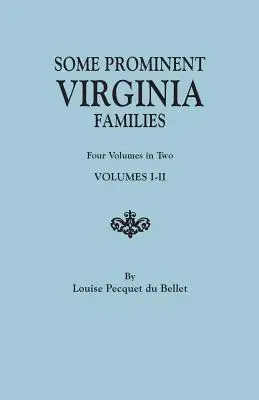 SOME PROMINENT
VIRGINIA
FAMILIES

Four Volumes in Two

VOLUMES I-II

By
Louise Pecquet du Bellet